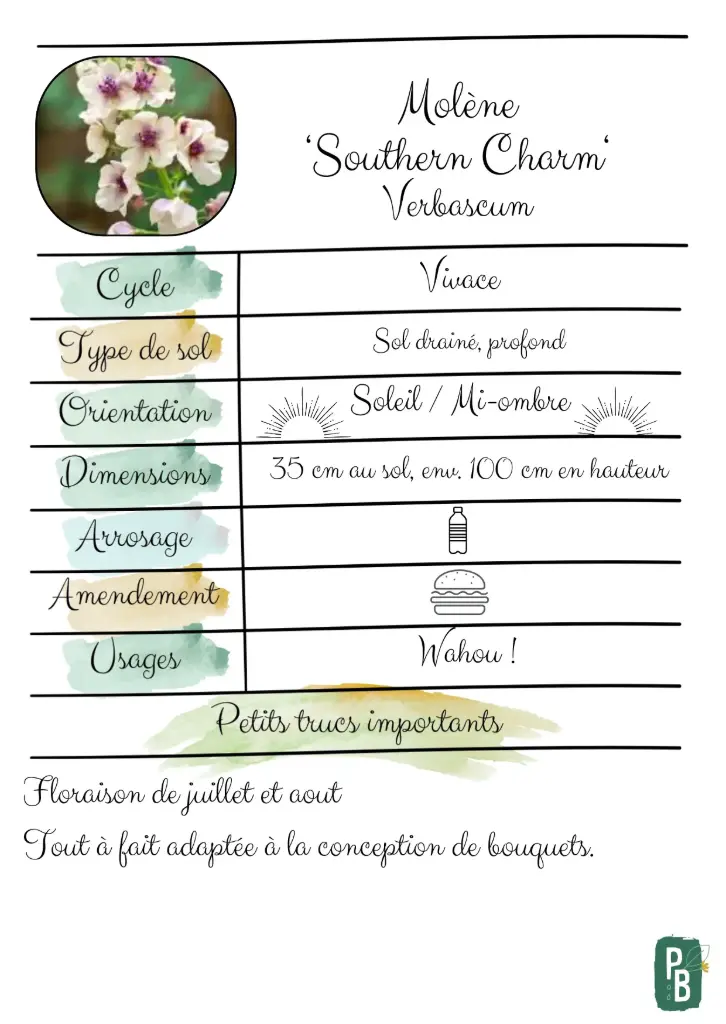 Molène
'Southern Charm'
Verbascum

| Cycle | Vivace |
|---|---|
| Type de sol | Sol drainé, profond |
| Orientation | Soleil / Mi-ombre |
| Dimensions | 35 cm au sol, env. 100 cm en hauteur |
| Arrosage | |
| Amendement | |
| Usages | Wahou ! |

Petits trucs importants

Floraison de juillet et aout

Tout à fait adaptée à la conception de bouquets.

PB